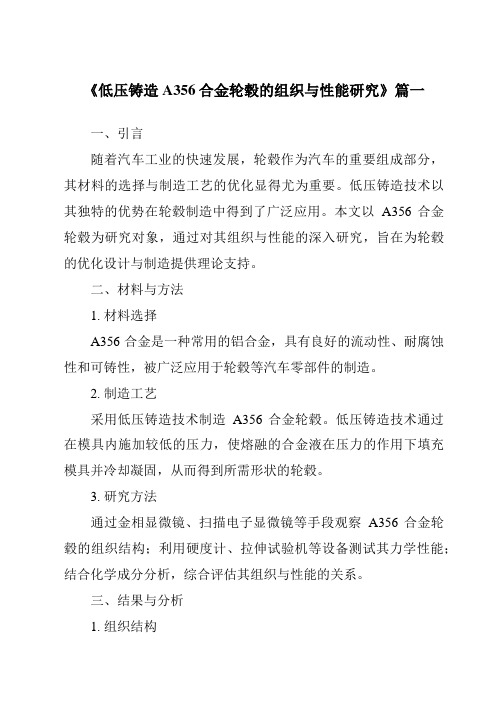 《低压铸造 A356 合金轮毂的组织与性能研究》篇一

一、引言

随着汽车工业的快速发展，轮毂作为汽车的重要组成部分，其材料的选择与制造工艺的优化显得尤为重要。低压铸造技术以其独特的优势在轮毂制造中得到了广泛应用。本文以 A356 合金轮毂为研究对象，通过对其组织与性能的深入研究，旨在为轮毂的优化设计与制造提供理论支持。

二、材料与方法

1. 材料选择

A356 合金是一种常用的铝合金，具有良好的流动性、耐腐蚀性和可铸性，被广泛应用于轮毂等汽车零部件的制造。

2. 制造工艺

采用低压铸造技术制造 A356 合金轮毂。低压铸造技术通过在模具内施加较低的压力，使熔融的合金液在压力的作用下填充模具并冷却凝固，从而得到所需形状的轮毂。

3. 研究方法

通过金相显微镜、扫描电子显微镜等手段观察 A356 合金轮毂的组织结构；利用硬度计、拉伸试验机等设备测试其力学性能；结合化学成分分析，综合评估其组织与性能的关系。

三、结果与分析

1. 组织结构